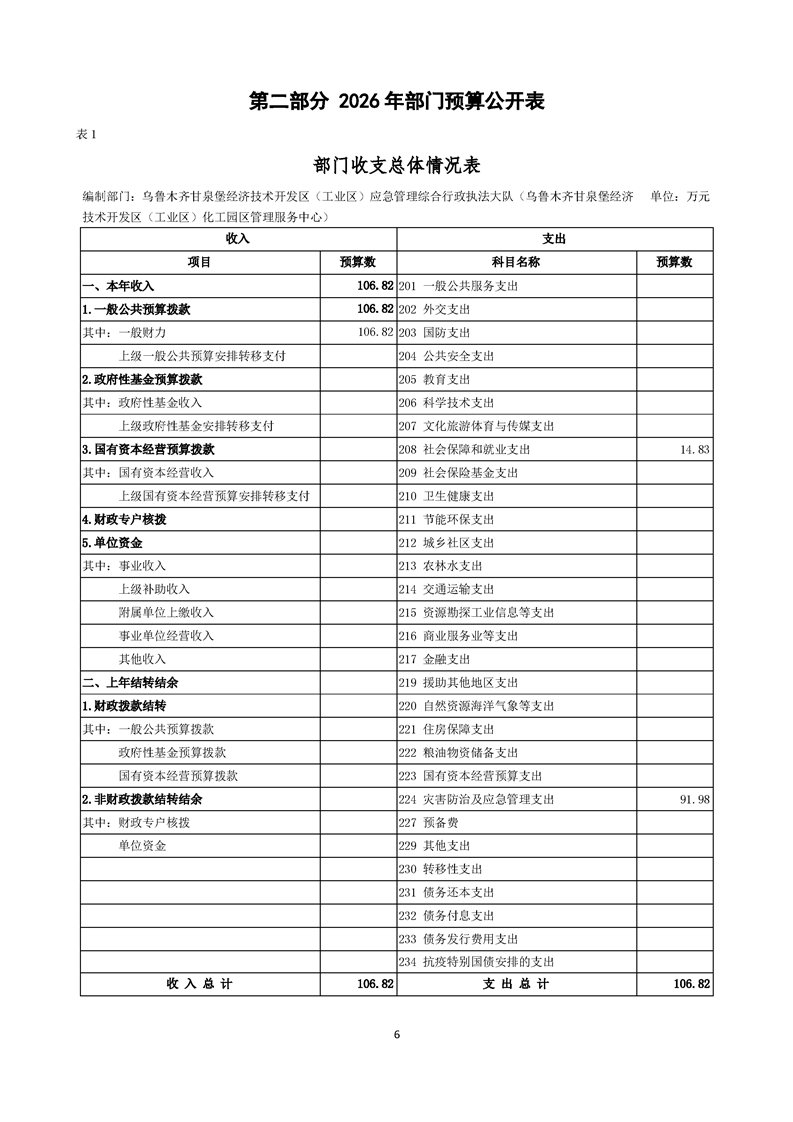 第二部分 2026 年部门预算公开表

表 1

部门收支总体情况表

编制部门：乌鲁木齐甘泉堡经济技术开发区（工业区）应急管理综合行政执法大队（乌鲁木齐甘泉堡经济技术开发区（工业区）化工园区管理服务中心） 单位：万元

| 收入 | | 支出 | |
|---|---|---|---|
| 项目 | 预算数 | 科目名称 | 预算数 |
| 一、本年收入 | 106.82 | 201 一般公共服务支出 | |
| 1.一般公共预算拨款 | 106.82 | 202 外交支出 | |
| 其中：一般财力 | 106.82 | 203 国防支出 | |
| 上级一般公共预算安排转移支付 | | 204 公共安全支出 | |
| 2.政府性基金预算拨款 | | 205 教育支出 | |
| 其中：政府性基金收入 | | 206 科学技术支出 | |
| 上级政府性基金安排转移支付 | | 207 文化旅游体育与传媒支出 | |
| 3.国有资本经营预算拨款 | | 208 社会保障和就业支出 | 14.83 |
| 其中：国有资本经营收入 | | 209 社会保险基金支出 | |
| 上级国有资本经营预算安排转移支付 | | 210 卫生健康支出 | |
| 4.财政专户核拨 | | 211 节能环保支出 | |
| 5.单位资金 | | 212 城乡社区支出 | |
| 其中：事业收入 | | 213 农林水支出 | |
| 上级补助收入 | | 214 交通运输支出 | |
| 附属单位上缴收入 | | 215 资源勘探工业信息等支出 | |
| 事业单位经营收入 | | 216 商业服务业等支出 | |
| 其他收入 | | 217 金融支出 | |
| 二、上年结转结余 | | 219 援助其他地区支出 | |
| 1.财政拨款结转 | | 220 自然资源海洋气象等支出 | |
| 其中：一般公共预算拨款 | | 221 住房保障支出 | |
| 政府性基金预算拨款 | | 222 粮油物资储备支出 | |
| 国有资本经营预算拨款 | | 223 国有资本经营预算支出 | |
| 2.非财政拨款结转结余 | | 224 灾害防治及应急管理支出 | 91.98 |
| 其中：财政专户核拨 | | 227 预备费 | |
| 单位资金 | | 229 其他支出 | |
| | | 230 转移性支出 | |
| | | 231 债务还本支出 | |
| | | 232 债务付息支出 | |
| | | 233 债务发行费用支出 | |
| | | 234 抗疫特别国债安排的支出 | |
| 收 入 总 计 | 106.82 | 支 出 总 计 | 106.82 |

6